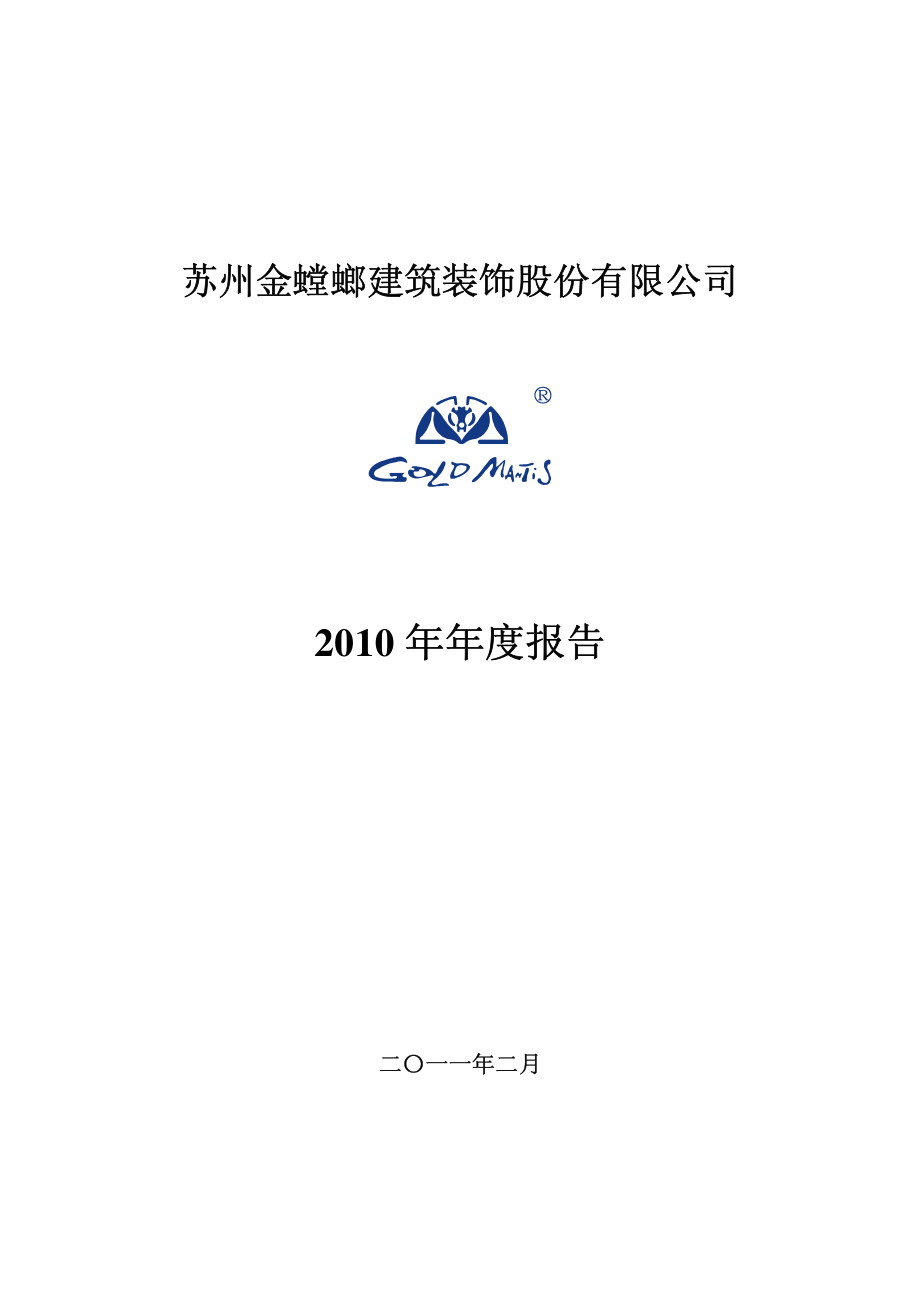 苏州金螳螂建筑装饰股份有限公司

®

GOLD MANTIS

2010 年年度报告

二〇一一年二月